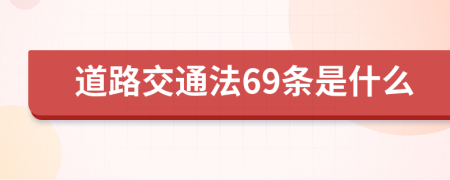 道路交通法69条是什么